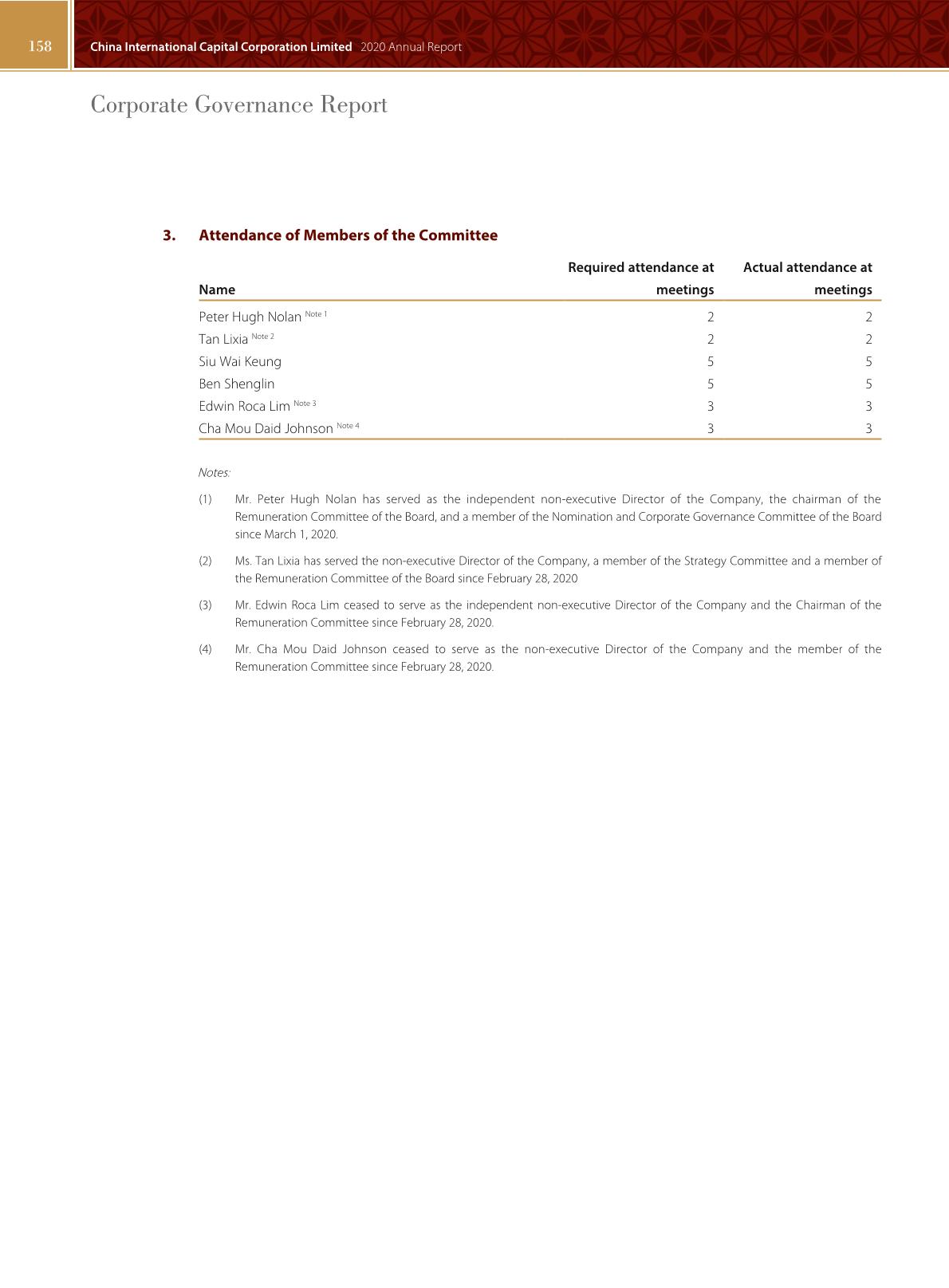 158 China International Capital Corporation Limited 2020 Annual Report

Corporate Governance Report

3. Attendance of Members of the Committee

| Name | Required attendance at meetings | Actual attendance at meetings |
|---|---|---|
| Peter Hugh Nolan Note 1 | 2 | 2 |
| Tan Lixia Note 2 | 2 | 2 |
| Siu Wai Keung | 5 | 5 |
| Ben Shenglin | 5 | 5 |
| Edwin Roca Lim Note 3 | 3 | 3 |
| Cha Mou Daid Johnson Note 4 | 3 | 3 |

Notes:

(1) Mr. Peter Hugh Nolan has served as the independent non-executive Director of the Company, the chairman of the Remuneration Committee of the Board, and a member of the Nomination and Corporate Governance Committee of the Board since March 1, 2020.

(2) Ms. Tan Lixia has served the non-executive Director of the Company, a member of the Strategy Committee and a member of the Remuneration Committee of the Board since February 28, 2020

(3) Mr. Edwin Roca Lim ceased to serve as the independent non-executive Director of the Company and the Chairman of the Remuneration Committee since February 28, 2020.

(4) Mr. Cha Mou Daid Johnson ceased to serve as the non-executive Director of the Company and the member of the Remuneration Committee since February 28, 2020.